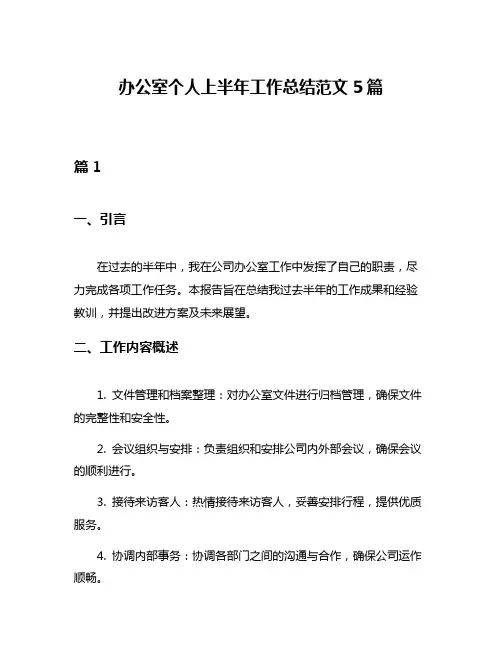 办公室个人上半年工作总结范文 5 篇

篇 1

一、引言

在过去的半年中，我在公司办公室工作中发挥了自己的职责，尽力完成各项工作任务。本报告旨在总结我过去半年的工作成果和经验教训，并提出改进方案及未来展望。

二、工作内容概述

1. 文件管理和档案整理：对办公室文件进行归档管理，确保文件的完整性和安全性。

2. 会议组织与安排：负责组织和安排公司内外部会议，确保会议的顺利进行。

3. 接待来访客人：热情接待来访客人，妥善安排行程，提供优质服务。

4. 协调内部事务：协调各部门之间的沟通与合作，确保公司运作顺畅。